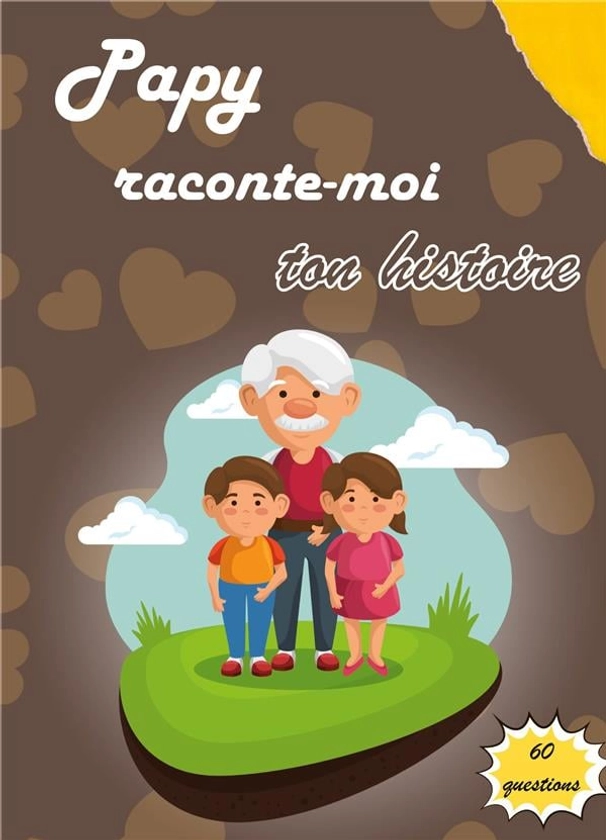 Papy
raconte-moi
ton histoire

60
questions